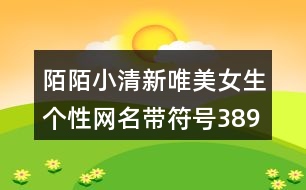 陌陌小清新唯美女生个性网名带符号389